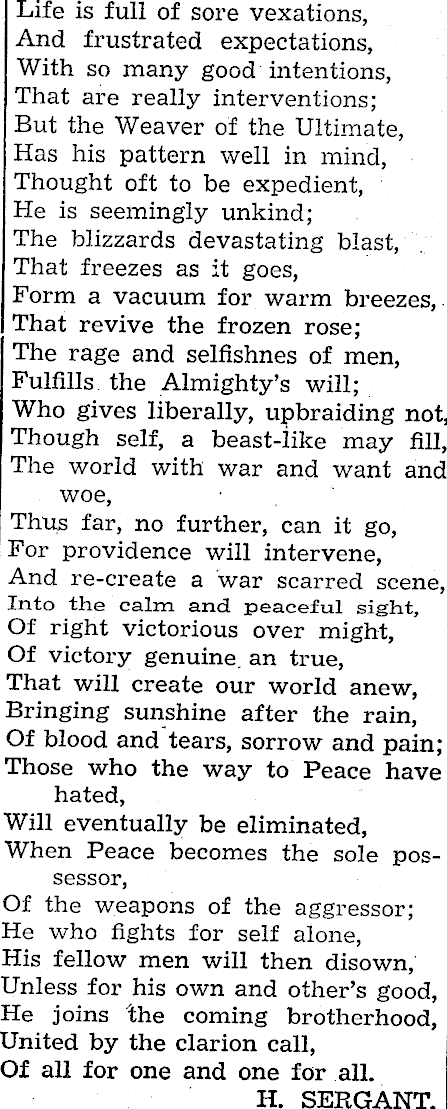 Life is full of sore vexations,
And frustrated expectations,
With so many good intentions,
That are really interventions;
But the Weaver of the Ultimate,
Has his pattern well in mind,
Thought oft to be expedient,
He is seemingly unkind;
The blizzards devastating blast,
That freezes as it goes,
Form a vacuum for warm breezes,
That revive the frozen rose;
The rage and selfishnes of men,
Fulfills the Almighty's will;
Who gives liberally, upbraiding not,
Though self, a beast-like may fill,
The world with war and want and woe,
Thus far, no further, can it go,
For providence will intervene,
And re-create a war scarred scene,
Into the calm and peaceful sight,
Of right victorious over might,
Of victory genuine an true,
That will create our world anew,
Bringing sunshine after the rain,
Of blood and tears, sorrow and pain;
Those who the way to Peace have hated,
Will eventually be eliminated,
When Peace becomes the sole possessor,
Of the weapons of the aggressor;
He who fights for self alone,
His fellow men will then disown,
Unless for his own and other's good,
He joins the coming brotherhood,
United by the clarion call,
Of all for one and one for all.
H. SERGANT.